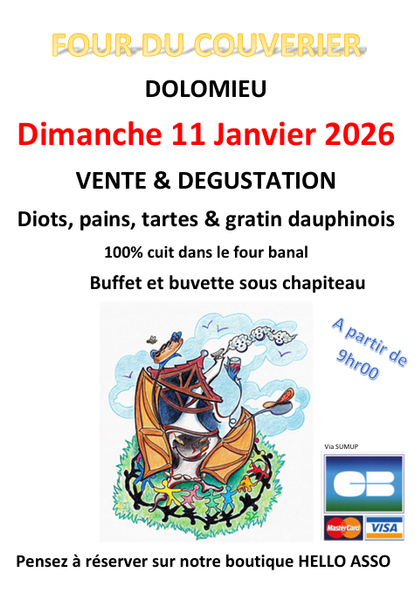 FOUR DU COUVERIER

DOLOMIEU

Dimanche 11 Janvier 2026

VENTE & DEGUSTATION

Diots, pains, tartes & gratin dauphinois

100% cuit dans le four banal

Buffet et buvette sous chapiteau

A partir de 9hr00

Via SUMUP

CB

MasterCard

VISA

Pensez à réserver sur notre boutique HELLO ASSO